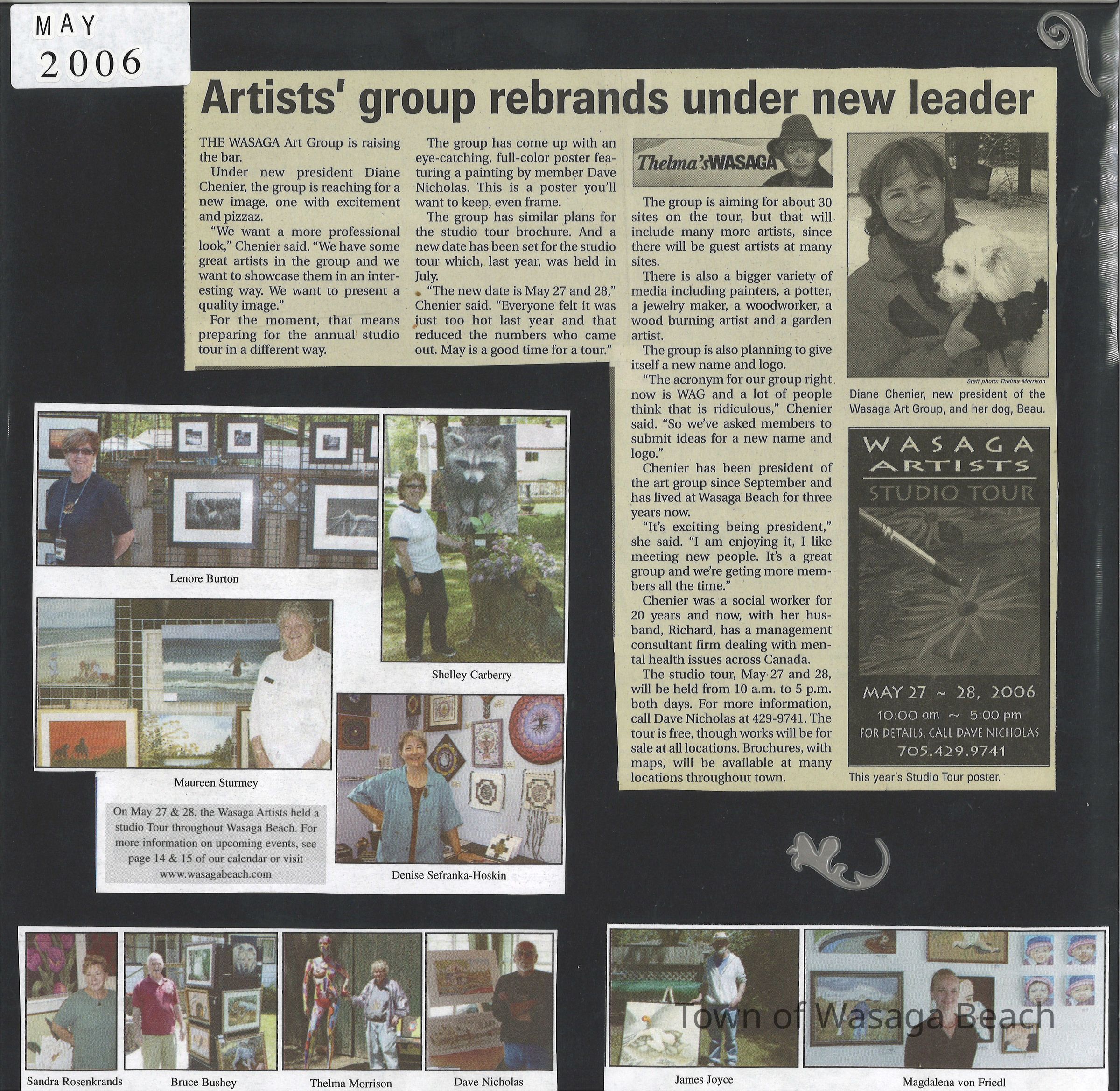 MAY
2006

Artists' group rebrands under new leader

THE WASAGA Art Group is raising the bar.

Under new president Diane Chenier, the group is reaching for a new image, one with excitement and pizzaz.

"We want a more professional look," Chenier said. "We have some great artists in the group and we want to showcase them in an interesting way. We want to present a quality image."

For the moment, that means preparing for the annual studio tour in a different way.

The group has come up with an eye-catching, full-color poster featuring a painting by member Dave Nicholas. This is a poster you'll want to keep, even frame.

The group has similar plans for the studio tour brochure. And a new date has been set for the studio tour which, last year, was held in July.

"The new date is May 27 and 28," Chenier said. "Everyone felt it was just too hot last year and that reduced the numbers who came out. May is a good time for a tour."

Thelma's WASAGA

The group is aiming for about 30 sites on the tour, but that will include many more artists, since there will be guest artists at many sites.

There is also a bigger variety of media including painters, a potter, a jewelry maker, a woodworker, a wood burning artist and a garden artist.

The group is also planning to give itself a new name and logo.

"The acronym for our group right now is WAG and a lot of people think that is ridiculous," Chenier said. "So we've asked members to submit ideas for a new name and logo."

Chenier has been president of the art group since September and has lived at Wasaga Beach for three years now.

"It's exciting being president," she said. "I am enjoying it, I like meeting new people. It's a great group and we're geting more members all the time."

Chenier was a social worker for 20 years and now, with her husband, Richard, has a management consultant firm dealing with mental health issues across Canada.

The studio tour, May 27 and 28, will be held from 10 a.m. to 5 p.m. both days. For more information, call Dave Nicholas at 429-9741. The tour is free, though works will be for sale at all locations. Brochures, with maps, will be available at many locations throughout town.

Staff photo: Thelma Morrison
Diane Chenier, new president of the Wasaga Art Group, and her dog, Beau.

WASAGA ARTISTS STUDIO TOUR
MAY 27 ~ 28, 2006
10:00 am ~ 5:00 pm
FOR DETAILS, CALL DAVE NICHOLAS
705.429.9741
This year's Studio Tour poster.

Lenore Burton

Shelley Carberry

Maureen Sturmey

On May 27 & 28, the Wasaga Artists held a studio Tour throughout Wasaga Beach. For more information on upcoming events, see page 14 & 15 of our calendar or visit www.wasagabeach.com

Denise Sefranka-Hoskin

Sandra Rosenkrands
Bruce Bushey
Thelma Morrison
Dave Nicholas
James Joyce
Magdalena von Friedl

Town of Wasaga Beach